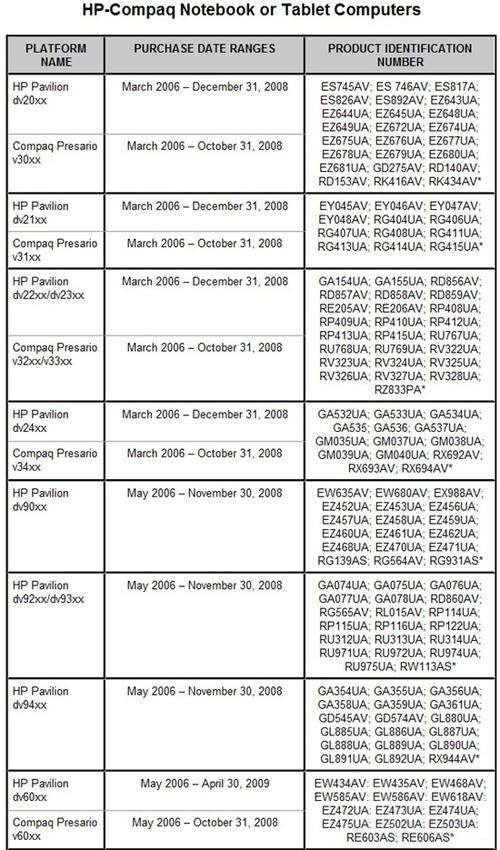 HP-Compaq Notebook or Tablet Computers

| PLATFORM NAME | PURCHASE DATE RANGES | PRODUCT IDENTIFICATION NUMBER |
|---|---|---|
| HP Pavilion dv20xx | March 2006 – December 31, 2008 | ES745AV; ES 746AV; ES817A; ES826AV; ES892AV; EZ643UA; EZ644UA; EZ645UA; EZ648UA; EZ649UA; EZ672UA; EZ674UA; EZ675UA; EZ676UA; EZ677UA; EZ678UA; EZ679UA; EZ680UA; EZ681UA; GD275AV; RD140AV; RD153AV; RK416AV; RK434AV* |
| Compaq Presario v30xx | March 2006 – October 31, 2008 | |
| HP Pavilion dv21xx | March 2006 – December 31, 2008 | EY045AV; EY046AV; EY047AV; EY048AV; RG404UA; RG406UA; RG407UA; RG408UA; RG411UA; RG413UA; RG414UA; RG415UA* |
| Compaq Presario v31xx | March 2006 – October 31, 2008 | |
| HP Pavilion dv22xx/dv23xx | March 2006 – December 31, 2008 | GA154UA; GA155UA; RD856AV; RD857AV; RD858AV; RD859AV; RE205AV; RE206AV; RP408UA; RP409UA; RP410UA; RP412UA; RP413UA; RP415UA; RU767UA; RU768UA; RU769UA; RV322UA; RV323UA; RV324UA; RV325UA; RV326UA; RV327UA; RV328UA; RZ833PA* |
| Compaq Presario v32xx/v33xx | March 2006 – October 31, 2008 | |
| HP Pavilion dv24xx | March 2006 – December 31, 2008 | GA532UA; GA533UA; GA534UA; GA535; GA536; GA537UA; GM035UA; GM037UA; GM038UA; GM039UA; GM040UA; RX692AV; RX693AV; RX694AV* |
| Compaq Presario v34xx | March 2006 – October 31, 2008 | |
| HP Pavilion dv90xx | May 2006 – November 30, 2008 | EW635AV; EW680AV; EX988AV; EZ452UA; EZ453UA; EZ456UA; EZ457UA; EZ458UA; EZ459UA; EZ460UA; EZ461UA; EZ462UA; EZ468UA; EZ470UA; EZ471UA; RG139AS; RG564AV; RG931AS* |
| HP Pavilion dv92xx/dv93xx | May 2006 – November 30, 2008 | GA074UA; GA075UA; GA076UA; GA077UA; GA078UA; RD860AV; RG565AV; RL015AV; RP114UA; RP115UA; RP116UA; RP122UA; RU312UA; RU313UA; RU314UA; RU971UA; RU972UA; RU974UA; RU975UA; RW113AS* |
| HP Pavilion dv94xx | May 2006 – November 30, 2008 | GA354UA; GA355UA; GA356UA; GA358UA; GA359UA; GA361UA; GD545AV; GD574AV; GL880UA; GL885UA; GL886UA; GL887UA; GL888UA; GL889UA; GL890UA; GL891UA; GL892UA; RX944AV* |
| HP Pavilion dv60xx | May 2006 – April 30, 2009 | EW434AV; EW435AV; EW468AV; EW585AV; EW586AV; EW618AV; EZ472UA; EZ473UA; EZ474UA; EZ475UA; EZ502UA; EZ503UA; RE603AS; RE606AS* |
| Compaq Presario v60xx | May 2006 – October 31, 2008 | |